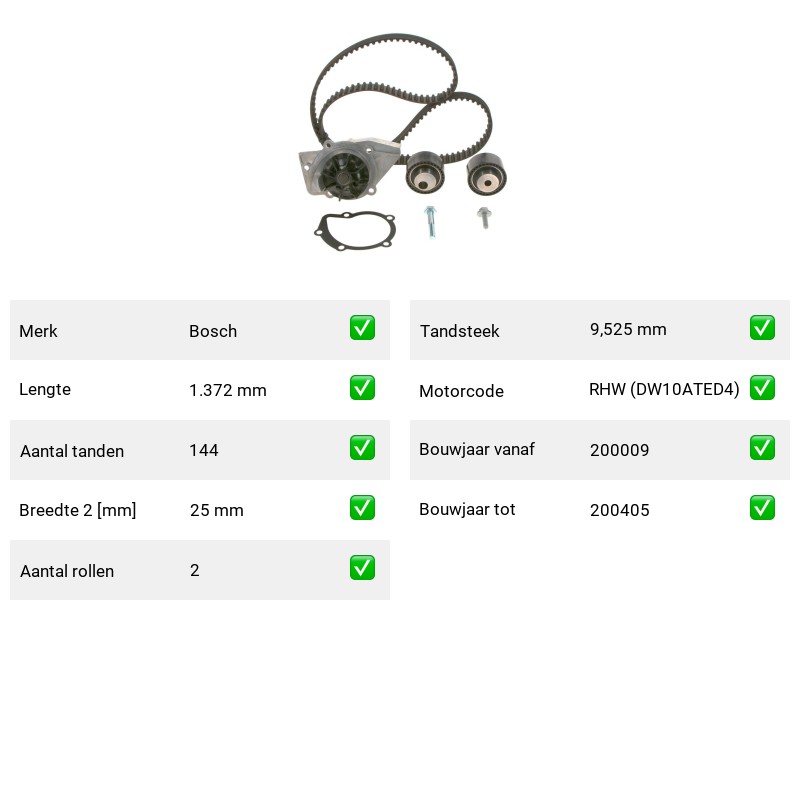 | Merk | Bosch | ✅ |
|---|---|---|
| Lengte | 1.372 mm | ✅ |
| Aantal tanden | 144 | ✅ |
| Breedte 2 [mm] | 25 mm | ✅ |
| Aantal rollen | 2 | ✅ |

| Tandsteek | 9,525 mm | ✅ |
|---|---|---|
| Motorcode | RHW (DW10ATED4) | ✅ |
| Bouwjaar vanaf | 200009 | ✅ |
| Bouwjaar tot | 200405 | ✅ |